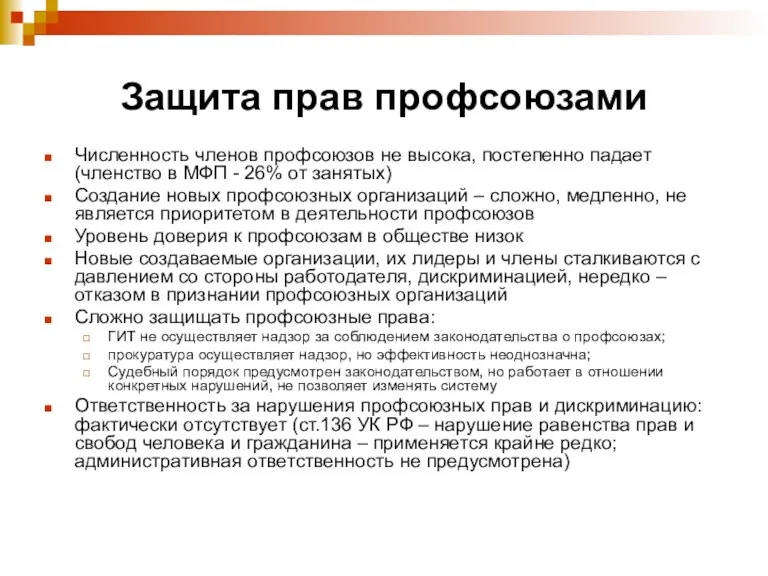 Защита прав профсоюзами

Численность членов профсоюзов не высока, постепенно падает (членство в МФП - 26% от занятых)

Создание новых профсоюзных организаций – сложно, медленно, не является приоритетом в деятельности профсоюзов

Уровень доверия к профсоюзам в обществе низок

Новые создаваемые организации, их лидеры и члены сталкиваются с давлением со стороны работодателя, дискриминацией, нередко – отказом в признании профсоюзных организаций

Сложно защищать профсоюзные права:

ГИТ не осуществляет надзор за соблюдением законодательства о профсоюзах;

прокуратура осуществляет надзор, но эффективность неоднозначна;

Судебный порядок предусмотрен законодательством, но работает в отношении конкретных нарушений, не позволяет изменять систему

Ответственность за нарушения профсоюзных прав и дискриминацию: фактически отсутствует (ст.136 УК РФ – нарушение равенства прав и свобод человека и гражданина – применяется крайне редко; административная ответственность не предусмотрена)